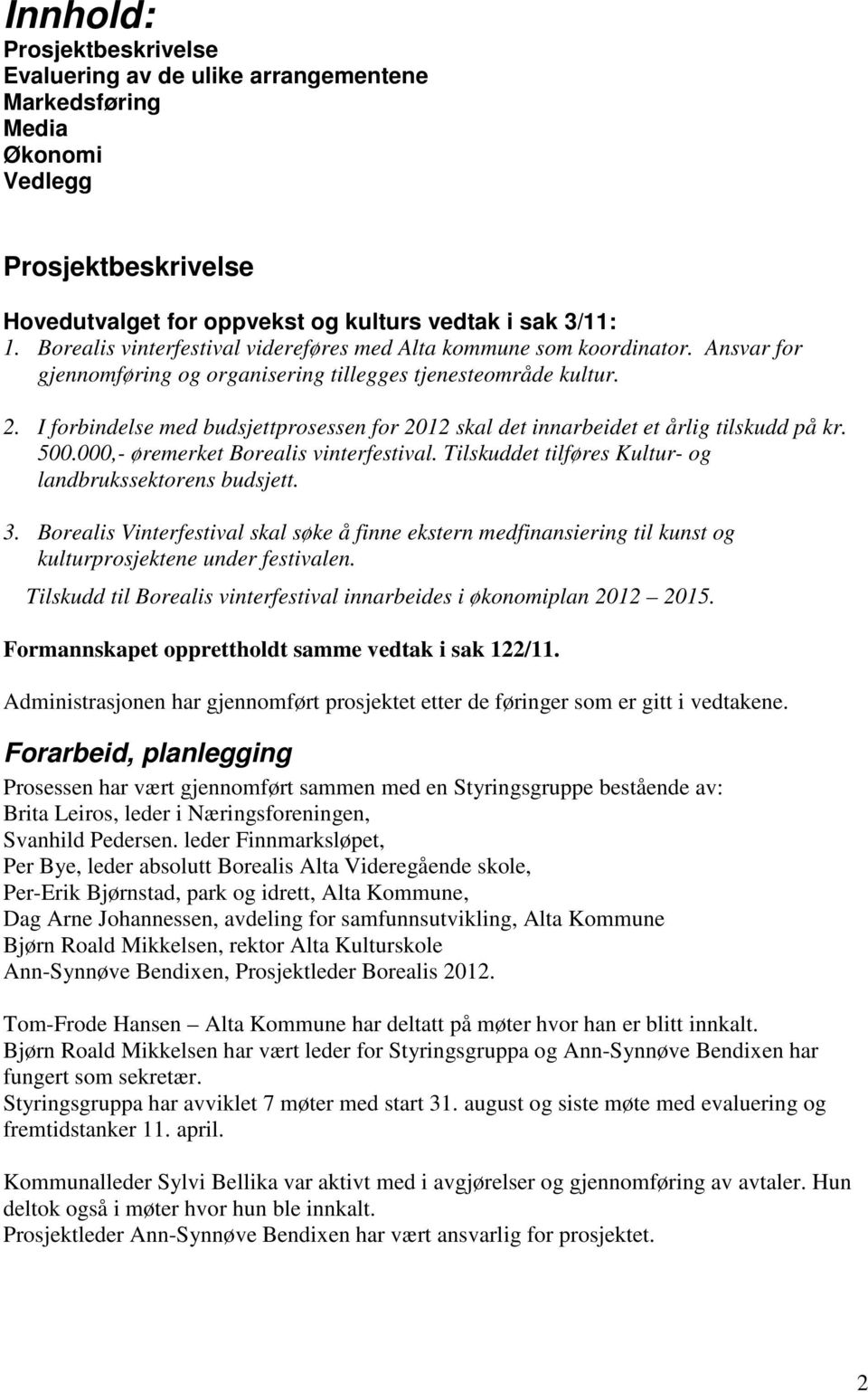 Innhold:
Prosjektbeskrivelse
Evaluering av de ulike arrangementene
Markedsføring
Media
Økonomi
Vedlegg

Prosjektbeskrivelse

Hovedutvalget for oppvekst og kulturs vedtak i sak 3/11:
1. Borealis vinterfestival videreføres med Alta kommune som koordinator. Ansvar for gjennomføring og organisering tillegges tjenesteområde kultur.

2. I forbindelse med budsjettprosessen for 2012 skal det innarbeidet et årlig tilskudd på kr. 500.000,- øremerket Borealis vinterfestival. Tilskuddet tilføres Kultur- og landbrukssektorens budsjett.

3. Borealis Vinterfestival skal søke å finne ekstern medfinansiering til kunst og kulturprosjektene under festivalen.
Tilskudd til Borealis vinterfestival innarbeides i økonomiplan 2012 – 2015.

Formannskapet opprettholdt samme vedtak i sak 122/11.

Administrasjonen har gjennomført prosjektet etter de føringer som er gitt i vedtakene.

Forarbeid, planlegging

Prosessen har vært gjennomført sammen med en Styringsgruppe bestående av:
Brita Leiros, leder i Næringsforeningen,
Svanhild Pedersen. leder Finnmarksløpet,
Per Bye, leder absolutt Borealis Alta Videregående skole,
Per-Erik Bjørnstad, park og idrett, Alta Kommune,
Dag Arne Johannessen, avdeling for samfunnsutvikling, Alta Kommune
Bjørn Roald Mikkelsen, rektor Alta Kulturskole
Ann-Synnøve Bendixen, Prosjektleder Borealis 2012.

Tom-Frode Hansen – Alta Kommune har deltatt på møter hvor han er blitt innkalt.
Bjørn Roald Mikkelsen har vært leder for Styringsgruppa og Ann-Synnøve Bendixen har fungert som sekretær.
Styringsgruppa har avviklet 7 møter med start 31. august og siste møte med evaluering og fremtidstanker 11. april.

Kommunalleder Sylvi Bellika var aktivt med i avgjørelser og gjennomføring av avtaler. Hun deltok også i møter hvor hun ble innkalt.
Prosjektleder Ann-Synnøve Bendixen har vært ansvarlig for prosjektet.

2